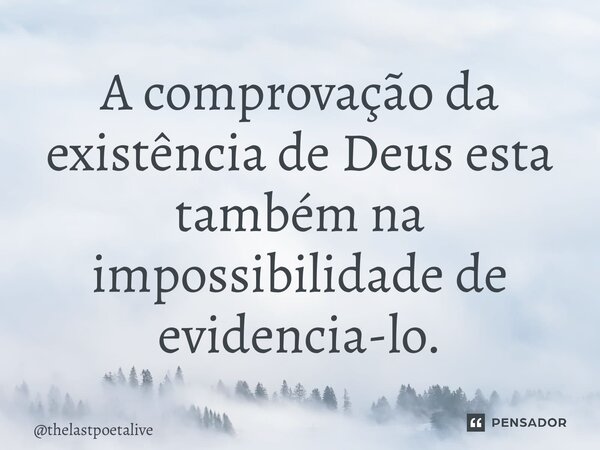 A comprovação da existência de Deus esta também na impossibilidade de evidencia-lo.

@thelastpoetalive

PENSADOR